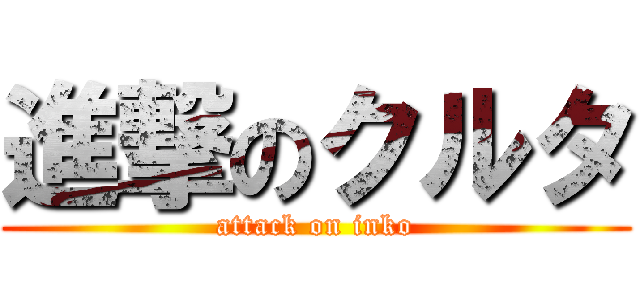 進撃のクルタ
attack on inko